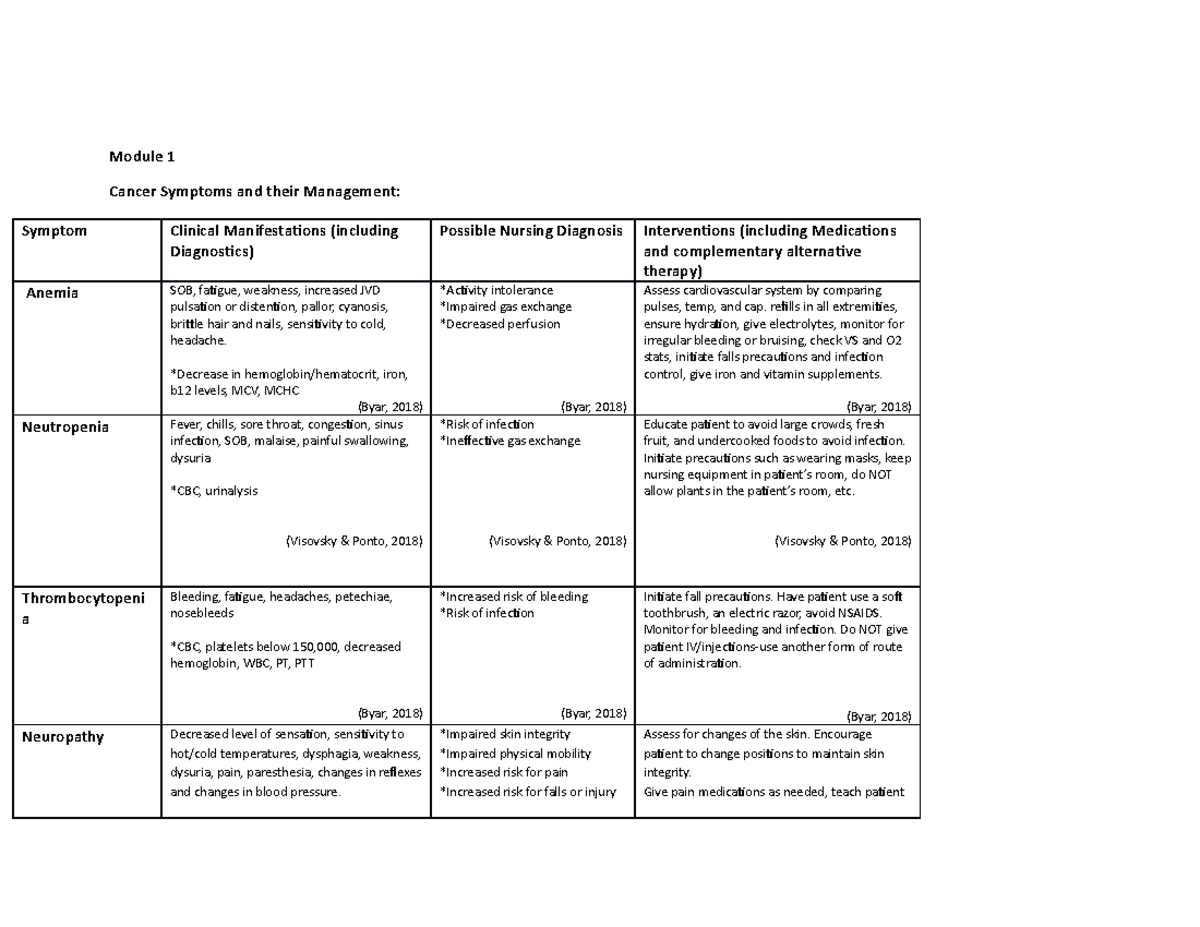 Module 1

Cancer Symptoms and their Management:

| Symptom | Clinical Manifestations (including Diagnostics) | Possible Nursing Diagnosis | Interventions (including Medications and complementary alternative therapy) |
|---|---|---|---|
| Anemia | SOB, fatigue, weakness, increased JVD pulsation or distention, pallor, cyanosis, brittle hair and nails, sensitivity to cold, headache. *Decrease in hemoglobin/hematocrit, iron, b12 levels, MCV, MCHC (Byar, 2018) | *Activity intolerance *Impaired gas exchange *Decreased perfusion (Byar, 2018) | Assess cardiovascular system by comparing pulses, temp, and cap. refills in all extremities, ensure hydration, give electrolytes, monitor for irregular bleeding or bruising, check VS and O2 stats, initiate falls precautions and infection control, give iron and vitamin supplements. (Byar, 2018) |
| Neutropenia | Fever, chills, sore throat, congestion, sinus infection, SOB, malaise, painful swallowing, dysuria *CBC, urinalysis (Visovsky & Ponto, 2018) | *Risk of infection *Ineffective gas exchange (Visovsky & Ponto, 2018) | Educate patient to avoid large crowds, fresh fruit, and undercooked foods to avoid infection. Initiate precautions such as wearing masks, keep nursing equipment in patient's room, do NOT allow plants in the patient's room, etc. (Visovsky & Ponto, 2018) |
| Thrombocytopenia | Bleeding, fatigue, headaches, petechiae, nosebleeds *CBC, platelets below 150,000, decreased hemoglobin, WBC, PT, PTT (Byar, 2018) | *Increased risk of bleeding *Risk of infection (Byar, 2018) | Initiate fall precautions. Have patient use a soft toothbrush, an electric razor, avoid NSAIDS. Monitor for bleeding and infection. Do NOT give patient IV/injections-use another form of route of administration. (Byar, 2018) |
| Neuropathy | Decreased level of sensation, sensitivity to hot/cold temperatures, dysphagia, weakness, dysuria, pain, paresthesia, changes in reflexes and changes in blood pressure. | *Impaired skin integrity *Impaired physical mobility *Increased risk for pain *Increased risk for falls or injury | Assess for changes of the skin. Encourage patient to change positions to maintain skin integrity. Give pain medications as needed, teach patient |